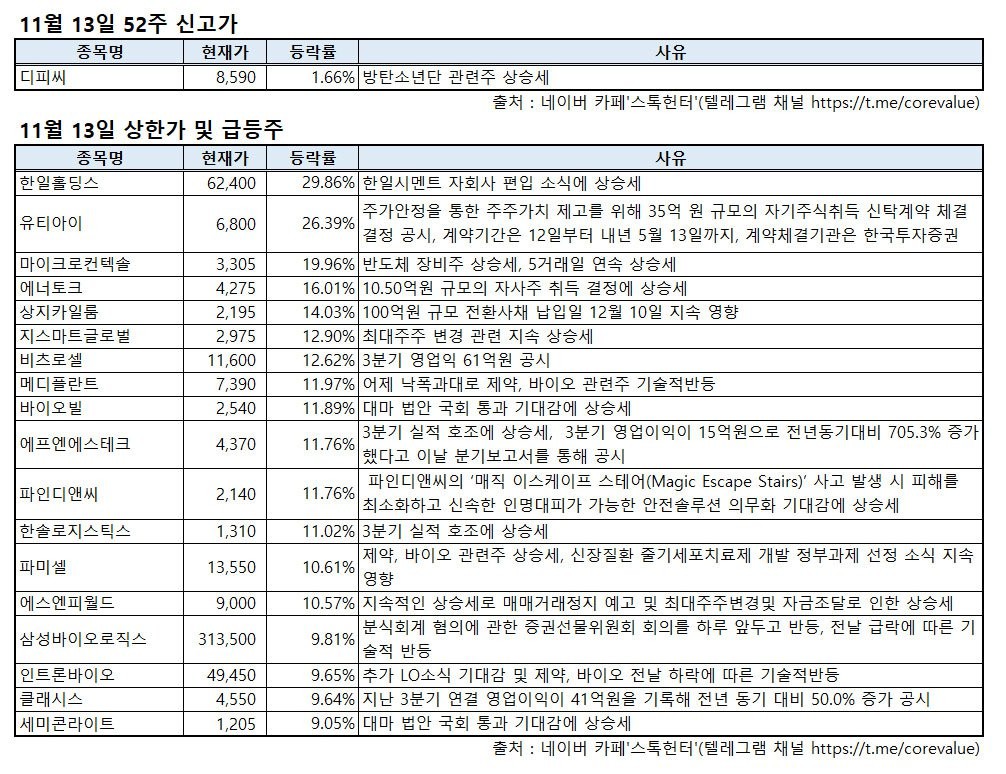 11월 13일 52주 신고가

| 종목명 | 현재가 | 등락률 | 사유 |
|---|---|---|---|
| 디피씨 | 8,590 | 1.66% | 방탄소년단 관련주 상승세 |

출처 : 네이버 카페'스톡헌터'(텔레그램 채널 https://t.me/corevalue)

11월 13일 상한가 및 급등주

| 종목명 | 현재가 | 등락률 | 사유 |
|---|---|---|---|
| 한일홀딩스 | 62,400 | 29.86% | 한일시멘트 자회사 편입 소식에 상승세 |
| 유티아이 | 6,800 | 26.39% | 주가안정을 통한 주주가치 제고를 위해 35억 원 규모의 자기주식취득 신탁계약 체결 결정 공시, 계약기간은 12일부터 내년 5월 13일까지, 계약체결기관은 한국투자증권 |
| 마이크로컨텍솔 | 3,305 | 19.96% | 반도체 장비주 상승세, 5거래일 연속 상승세 |
| 에너토크 | 4,275 | 16.01% | 10.50억원 규모의 자사주 취득 결정에 상승세 |
| 상지카일룸 | 2,195 | 14.03% | 100억원 규모 전환사채 납입일 12월 10일 지속 영향 |
| 지스마트글로벌 | 2,975 | 12.90% | 최대주주 변경 관련 지속 상승세 |
| 비츠로셀 | 11,600 | 12.62% | 3분기 영업익 61억원 공시 |
| 메디플란트 | 7,390 | 11.97% | 어제 낙폭과대로 제약, 바이오 관련주 기술적반등 |
| 바이오빌 | 2,540 | 11.89% | 대마 법안 국회 통과 기대감에 상승세 |
| 에프엔에스테크 | 4,370 | 11.76% | 3분기 실적 호조에 상승세, 3분기 영업이익이 15억원으로 전년동기대비 705.3% 증가했다고 이날 분기보고서를 통해 공시 |
| 파인디앤씨 | 2,140 | 11.76% | 파인디앤씨의 '매직 이스케이프 스테어(Magic Escape Stairs)' 사고 발생 시 피해를 최소화하고 신속한 인명대피가 가능한 안전솔루션 의무화 기대감에 상승세 |
| 한솔로지스틱스 | 1,310 | 11.02% | 3분기 실적 호조에 상승세 |
| 파미셀 | 13,550 | 10.61% | 제약, 바이오 관련주 상승세, 신장질환 줄기세포치료제 개발 정부과제 선정 소식 지속 영향 |
| 에스엔피월드 | 9,000 | 10.57% | 지속적인 상승세로 매매거래정지 예고 및 최대주주변경및 자금조달로 인한 상승세 |
| 삼성바이오로직스 | 313,500 | 9.81% | 분식회계 혐의에 관한 증권선물위원회 회의를 하루 앞두고 반등, 전날 급락에 따른 기술적 반등 |
| 인트론바이오 | 49,450 | 9.65% | 추가 LO소식 기대감 및 제약, 바이오 전날 하락에 따른 기술적반등 |
| 클래시스 | 4,550 | 9.64% | 지난 3분기 연결 영업이익이 41억원을 기록해 전년 동기 대비 50.0% 증가 공시 |
| 세미콘라이트 | 1,205 | 9.05% | 대마 법안 국회 통과 기대감에 상승세 |

출처 : 네이버 카페'스톡헌터'(텔레그램 채널 https://t.me/corevalue)